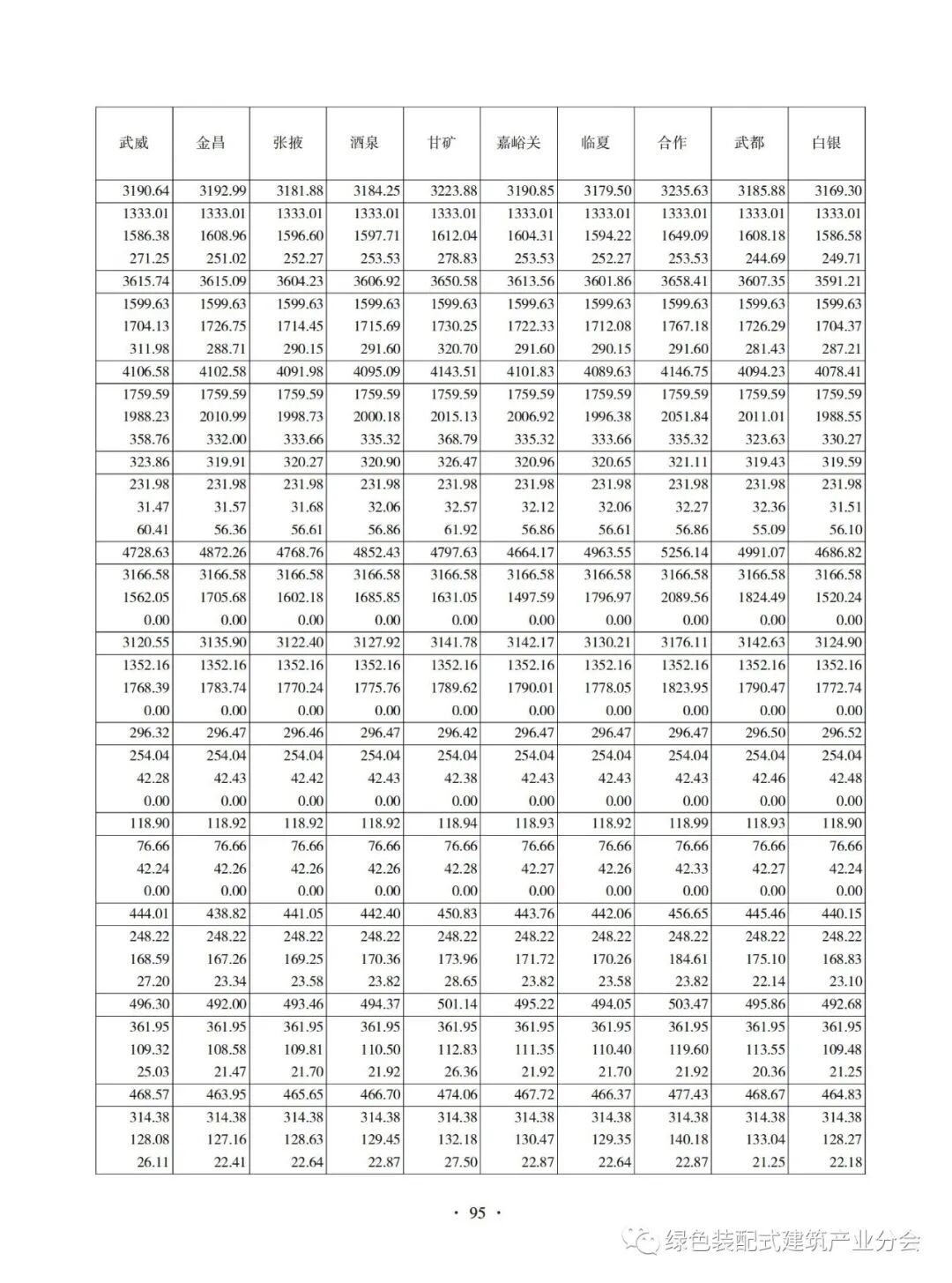 | 武威 | 金昌 | 张掖 | 酒泉 | 甘矿 | 嘉峪关 | 临夏 | 合作 | 武都 | 白银 |
|---|---|---|---|---|---|---|---|---|---|
| 3190.64 | 3192.99 | 3181.88 | 3184.25 | 3223.88 | 3190.85 | 3179.50 | 3235.63 | 3185.88 | 3169.30 |
| 1333.01 | 1333.01 | 1333.01 | 1333.01 | 1333.01 | 1333.01 | 1333.01 | 1333.01 | 1333.01 | 1333.01 |
| 1586.38 | 1608.96 | 1596.60 | 1597.71 | 1612.04 | 1604.31 | 1594.22 | 1649.09 | 1608.18 | 1586.58 |
| 271.25 | 251.02 | 252.27 | 253.53 | 278.83 | 253.53 | 252.27 | 253.53 | 244.69 | 249.71 |
| 3615.74 | 3615.09 | 3604.23 | 3606.92 | 3650.58 | 3613.56 | 3601.86 | 3658.41 | 3607.35 | 3591.21 |
| 1599.63 | 1599.63 | 1599.63 | 1599.63 | 1599.63 | 1599.63 | 1599.63 | 1599.63 | 1599.63 | 1599.63 |
| 1704.13 | 1726.75 | 1714.45 | 1715.69 | 1730.25 | 1722.33 | 1712.08 | 1767.18 | 1726.29 | 1704.37 |
| 311.98 | 288.71 | 290.15 | 291.60 | 320.70 | 291.60 | 290.15 | 291.60 | 281.43 | 287.21 |
| 4106.58 | 4102.58 | 4091.98 | 4095.09 | 4143.51 | 4101.83 | 4089.63 | 4146.75 | 4094.23 | 4078.41 |
| 1759.59 | 1759.59 | 1759.59 | 1759.59 | 1759.59 | 1759.59 | 1759.59 | 1759.59 | 1759.59 | 1759.59 |
| 1988.23 | 2010.99 | 1998.73 | 2000.18 | 2015.13 | 2006.92 | 1996.38 | 2051.84 | 2011.01 | 1988.55 |
| 358.76 | 332.00 | 333.66 | 335.32 | 368.79 | 335.32 | 333.66 | 335.32 | 323.63 | 330.27 |
| 323.86 | 319.91 | 320.27 | 320.90 | 326.47 | 320.96 | 320.65 | 321.11 | 319.43 | 319.59 |
| 231.98 | 231.98 | 231.98 | 231.98 | 231.98 | 231.98 | 231.98 | 231.98 | 231.98 | 231.98 |
| 31.47 | 31.57 | 31.68 | 32.06 | 32.57 | 32.12 | 32.06 | 32.27 | 32.36 | 31.51 |
| 60.41 | 56.36 | 56.61 | 56.86 | 61.92 | 56.86 | 56.61 | 56.86 | 55.09 | 56.10 |
| 4728.63 | 4872.26 | 4768.76 | 4852.43 | 4797.63 | 4664.17 | 4963.55 | 5256.14 | 4991.07 | 4686.82 |
| 3166.58 | 3166.58 | 3166.58 | 3166.58 | 3166.58 | 3166.58 | 3166.58 | 3166.58 | 3166.58 | 3166.58 |
| 1562.05 | 1705.68 | 1602.18 | 1685.85 | 1631.05 | 1497.59 | 1796.97 | 2089.56 | 1824.49 | 1520.24 |
| 0.00 | 0.00 | 0.00 | 0.00 | 0.00 | 0.00 | 0.00 | 0.00 | 0.00 | 0.00 |
| 3120.55 | 3135.90 | 3122.40 | 3127.92 | 3141.78 | 3142.17 | 3130.21 | 3176.11 | 3142.63 | 3124.90 |
| 1352.16 | 1352.16 | 1352.16 | 1352.16 | 1352.16 | 1352.16 | 1352.16 | 1352.16 | 1352.16 | 1352.16 |
| 1768.39 | 1783.74 | 1770.24 | 1775.76 | 1789.62 | 1790.01 | 1778.05 | 1823.95 | 1790.47 | 1772.74 |
| 0.00 | 0.00 | 0.00 | 0.00 | 0.00 | 0.00 | 0.00 | 0.00 | 0.00 | 0.00 |
| 296.32 | 296.47 | 296.46 | 296.47 | 296.42 | 296.47 | 296.47 | 296.47 | 296.50 | 296.52 |
| 254.04 | 254.04 | 254.04 | 254.04 | 254.04 | 254.04 | 254.04 | 254.04 | 254.04 | 254.04 |
| 42.28 | 42.43 | 42.42 | 42.43 | 42.38 | 42.43 | 42.43 | 42.43 | 42.46 | 42.48 |
| 0.00 | 0.00 | 0.00 | 0.00 | 0.00 | 0.00 | 0.00 | 0.00 | 0.00 | 0.00 |
| 118.90 | 118.92 | 118.92 | 118.92 | 118.94 | 118.93 | 118.92 | 118.99 | 118.93 | 118.90 |
| 76.66 | 76.66 | 76.66 | 76.66 | 76.66 | 76.66 | 76.66 | 76.66 | 76.66 | 76.66 |
| 42.24 | 42.26 | 42.26 | 42.26 | 42.28 | 42.27 | 42.26 | 42.33 | 42.27 | 42.24 |
| 0.00 | 0.00 | 0.00 | 0.00 | 0.00 | 0.00 | 0.00 | 0.00 | 0.00 | 0.00 |
| 444.01 | 438.82 | 441.05 | 442.40 | 450.83 | 443.76 | 442.06 | 456.65 | 445.46 | 440.15 |
| 248.22 | 248.22 | 248.22 | 248.22 | 248.22 | 248.22 | 248.22 | 248.22 | 248.22 | 248.22 |
| 168.59 | 167.26 | 169.25 | 170.36 | 173.96 | 171.72 | 170.26 | 184.61 | 175.10 | 168.83 |
| 27.20 | 23.34 | 23.58 | 23.82 | 28.65 | 23.82 | 23.58 | 23.82 | 22.14 | 23.10 |
| 496.30 | 492.00 | 493.46 | 494.37 | 501.14 | 495.22 | 494.05 | 503.47 | 495.86 | 492.68 |
| 361.95 | 361.95 | 361.95 | 361.95 | 361.95 | 361.95 | 361.95 | 361.95 | 361.95 | 361.95 |
| 109.32 | 108.58 | 109.81 | 110.50 | 112.83 | 111.35 | 110.40 | 119.60 | 113.55 | 109.48 |
| 25.03 | 21.47 | 21.70 | 21.92 | 26.36 | 21.92 | 21.70 | 21.92 | 20.36 | 21.25 |
| 468.57 | 463.95 | 465.65 | 466.70 | 474.06 | 467.72 | 466.37 | 477.43 | 468.67 | 464.83 |
| 314.38 | 314.38 | 314.38 | 314.38 | 314.38 | 314.38 | 314.38 | 314.38 | 314.38 | 314.38 |
| 128.08 | 127.16 | 128.63 | 129.45 | 132.18 | 130.47 | 129.35 | 140.18 | 133.04 | 128.27 |
| 26.11 | 22.41 | 22.64 | 22.87 | 27.50 | 22.87 | 22.64 | 22.87 | 21.25 | 22.18 |

· 95 ·

绿色装配式建筑产业分会